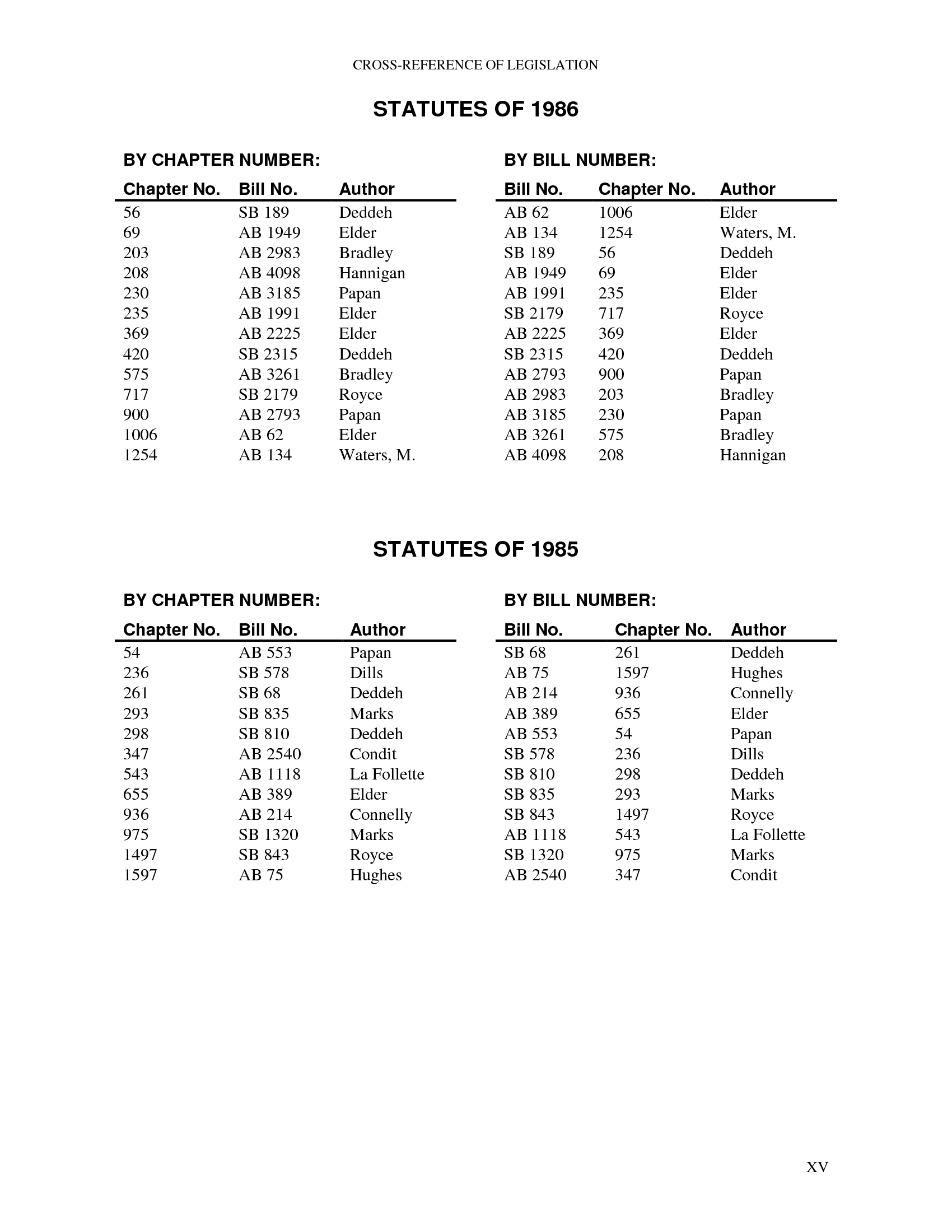 CROSS-REFERENCE OF LEGISLATION

STATUTES OF 1986

BY CHAPTER NUMBER:

| Chapter No. | Bill No. | Author |
|---|---|---|
| 56 | SB 189 | Deddeh |
| 69 | AB 1949 | Elder |
| 203 | AB 2983 | Bradley |
| 208 | AB 4098 | Hannigan |
| 230 | AB 3185 | Papan |
| 235 | AB 1991 | Elder |
| 369 | AB 2225 | Elder |
| 420 | SB 2315 | Deddeh |
| 575 | AB 3261 | Bradley |
| 717 | SB 2179 | Royce |
| 900 | AB 2793 | Papan |
| 1006 | AB 62 | Elder |
| 1254 | AB 134 | Waters, M. |

BY BILL NUMBER:

| Bill No. | Chapter No. | Author |
|---|---|---|
| AB 62 | 1006 | Elder |
| AB 134 | 1254 | Waters, M. |
| SB 189 | 56 | Deddeh |
| AB 1949 | 69 | Elder |
| AB 1991 | 235 | Elder |
| SB 2179 | 717 | Royce |
| AB 2225 | 369 | Elder |
| SB 2315 | 420 | Deddeh |
| AB 2793 | 900 | Papan |
| AB 2983 | 203 | Bradley |
| AB 3185 | 230 | Papan |
| AB 3261 | 575 | Bradley |
| AB 4098 | 208 | Hannigan |

STATUTES OF 1985

BY CHAPTER NUMBER:

| Chapter No. | Bill No. | Author |
|---|---|---|
| 54 | AB 553 | Papan |
| 236 | SB 578 | Dills |
| 261 | SB 68 | Deddeh |
| 293 | SB 835 | Marks |
| 298 | SB 810 | Deddeh |
| 347 | AB 2540 | Condit |
| 543 | AB 1118 | La Follette |
| 655 | AB 389 | Elder |
| 936 | AB 214 | Connelly |
| 975 | SB 1320 | Marks |
| 1497 | SB 843 | Royce |
| 1597 | AB 75 | Hughes |

BY BILL NUMBER:

| Bill No. | Chapter No. | Author |
|---|---|---|
| SB 68 | 261 | Deddeh |
| AB 75 | 1597 | Hughes |
| AB 214 | 936 | Connelly |
| AB 389 | 655 | Elder |
| AB 553 | 54 | Papan |
| SB 578 | 236 | Dills |
| SB 810 | 298 | Deddeh |
| SB 835 | 293 | Marks |
| SB 843 | 1497 | Royce |
| AB 1118 | 543 | La Follette |
| SB 1320 | 975 | Marks |
| AB 2540 | 347 | Condit |

XV